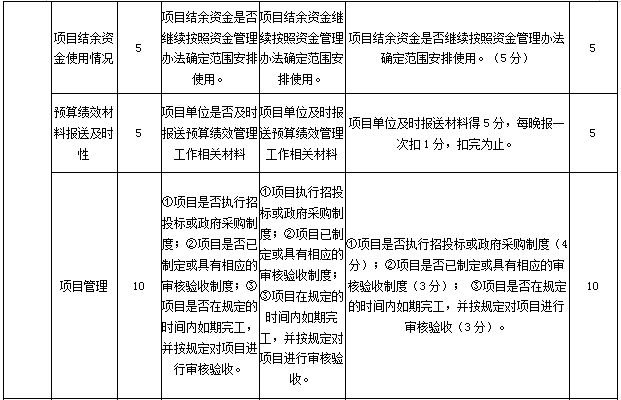 |  | 项目结余资金使用情况 | 5 | 项目结余资金是否继续按照资金管理办法确定范围安排使用。 | 项目结余资金继续按照资金管理办法确定范围安排使用。 | 项目结余资金是否继续按照资金管理办法确定范围安排使用。（5分） | 5 |
|---|---|---|---|---|---|---|
|  | 预算绩效材料报送及时性 | 5 | 项目单位是否及时报送预算绩效管理工作相关材料 | 项目单位及时报送预算绩效管理工作相关材料 | 项目单位及时报送材料得5分，每晚报一次扣1分，扣完为止。 | 5 |
|  | 项目管理 | 10 | ①项目是否执行招投标或政府采购制度；②项目是否已制定或具有相应的审核验收制度；③项目是否在规定的时间内如期完工，并按规定对项目进行审核验收。 | ①项目执行招投标或政府采购制度；②项目已制定或具有相应的审核验收制度；③项目在规定的时间内如期完工，并按规定对项目进行审核验收。 | ①项目是否执行招投标或政府采购制度（4分）；②项目是否已制定或具有相应的审核验收制度（3分）；③项目是否在规定的时间内如期完工，并按规定对项目进行审核验收（3分）。 | 10 |